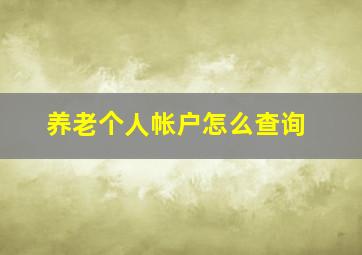 养老个人帐户怎么查询